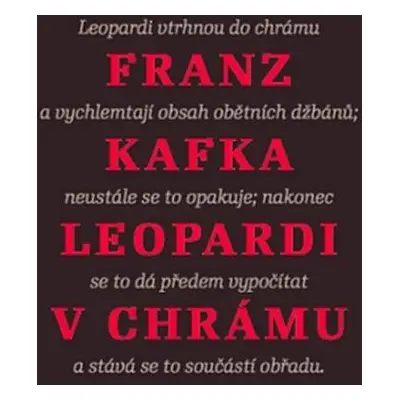 Leopardi vtrhnou do chrámu
FRANZ
a vychlemtají obsah obětních džbánů;
KAFKA
neustále se to opakuje; nakonec
LEOPARDI
se to dá předem vypočítat
V CHRÁMU
a stává se to součástí obřadu.